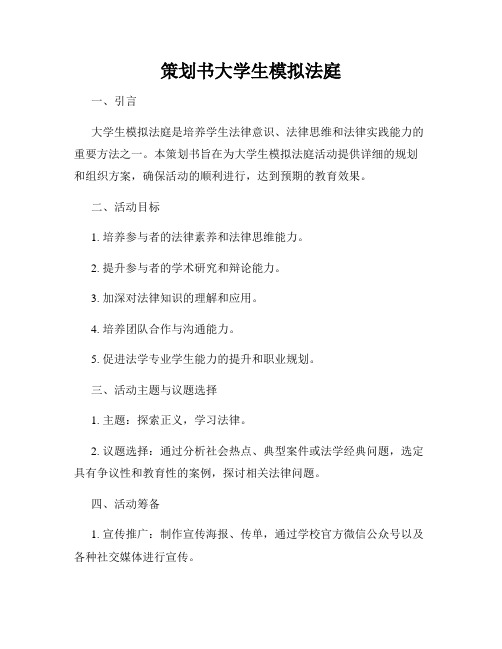 策划书大学生模拟法庭

一、引言

大学生模拟法庭是培养学生法律意识、法律思维和法律实践能力的重要方法之一。本策划书旨在为大学生模拟法庭活动提供详细的规划和组织方案，确保活动的顺利进行，达到预期的教育效果。

二、活动目标

1. 培养参与者的法律素养和法律思维能力。

2. 提升参与者的学术研究和辩论能力。

3. 加深对法律知识的理解和应用。

4. 培养团队合作与沟通能力。

5. 促进法学专业学生能力的提升和职业规划。

三、活动主题与议题选择

1. 主题：探索正义，学习法律。

2. 议题选择：通过分析社会热点、典型案件或法学经典问题，选定具有争议性和教育性的案例，探讨相关法律问题。

四、活动筹备

1. 宣传推广：制作宣传海报、传单，通过学校官方微信公众号以及各种社交媒体进行宣传。